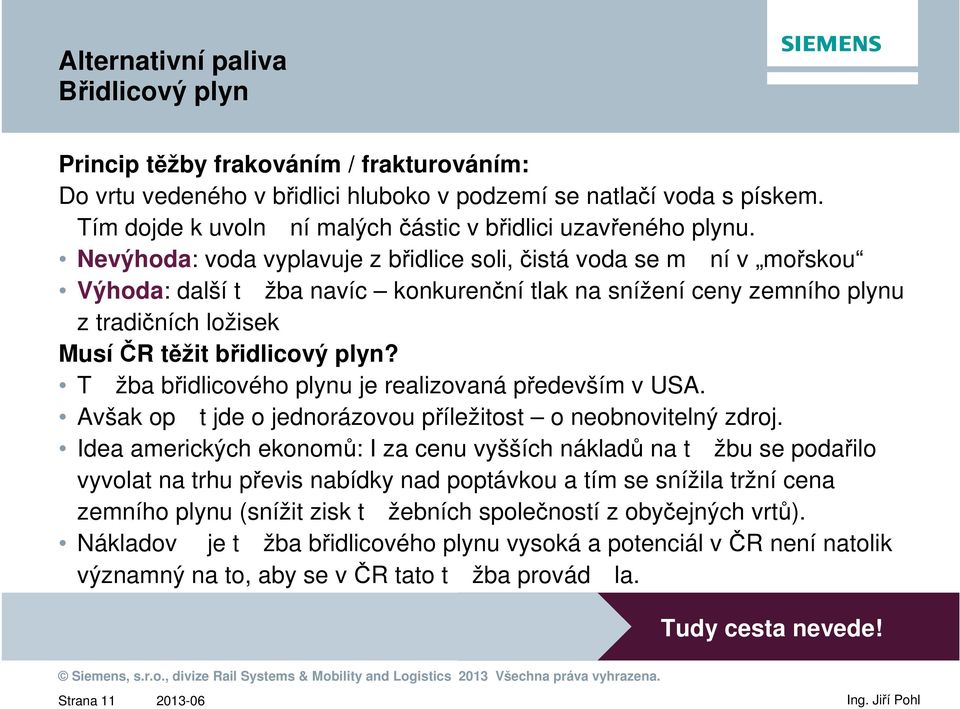 Alternativní paliva
Břidlicový plyn

SIEMENS

Princip těžby frakováním / frakturováním:
Do vrtu vedeného v břidlici hluboko v podzemí se natlačí voda s pískem. Tím dojde k uvoln ní malých částic v břidlici uzavřeného plynu.
• Nevýhoda: voda vyplavuje z břidlice soli, čistá voda se m ní v „mořskou“
• Výhoda: další t žba navíc – konkurenční tlak na snížení ceny zemního plynu z tradičních ložisek
Musí ČR těžit břidlicový plyn?
• T žba břidlicového plynu je realizovaná především v USA.
• Avšak op t jde o jednorázovou příležitost – o neobnovitelný zdroj.
• Idea amerických ekonomů: I za cenu vyšších nákladů na t žbu se podařilo vyvolat na trhu převis nabídky nad poptávkou a tím se snížila tržní cena zemního plynu (snížit zisk t žebních společností z obyčejných vrtů).
• Nákladov je t žba břidlicového plynu vysoká a potenciál v ČR není natolik významný na to, aby se v ČR tato t žba provád la.

Tudy cesta nevede!

© Siemens, s.r.o., divize Rail Systems & Mobility and Logistics 2013 Všechna práva vyhrazena.

Strana 11 2013-06 Ing. Jiří Pohl